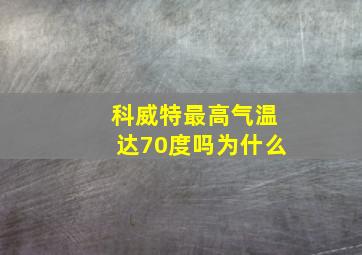 科威特最高气温达70度吗为什么